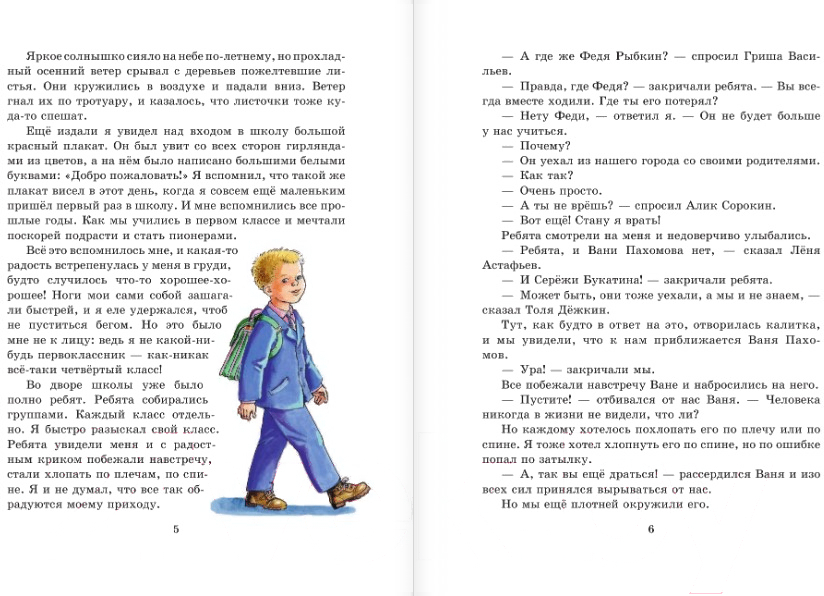 Яркое солнышко сияло на небе по-летнему, но прохладный осенний ветер срывал с деревьев пожелтевшие листья. Они кружились в воздухе и падали вниз. Ветер гнал их по тротуару, и казалось, что листочки тоже куда-то спешат.

Ещё издали я увидел над входом в школу большой красный плакат. Он был увит со всех сторон гирляндами из цветов, а на нём было написано большими белыми буквами: «Добро пожаловать!» Я вспомнил, что такой же плакат висел в этот день, когда я совсем ещё маленьким пришёл первый раз в школу. И мне вспомнились все прошлые годы. Как мы учились в первом классе и мечтали поскорей подрасти и стать пионерами.

Всё это вспомнилось мне, и какая-то радость встрепенулась у меня в груди, будто случилось что-то хорошее-хорошее! Ноги мои сами собой зашагали быстрей, и я еле удержался, чтоб не пуститься бегом. Но это было мне не к лицу: ведь я не какой-нибудь первоклассник — как-никак всё-таки четвёртый класс!

Во дворе школы уже было полно ребят. Ребята собирались группами. Каждый класс отдельно. Я быстро разыскал свой класс. Ребята увидели меня и с радостным криком побежали навстречу, стали хлопать по плечам, по спине. Я и не думал, что все так обрадуются моему приходу.

5

— А где же Федя Рыбкин? — спросил Гриша Васильев.

— Правда, где Федя? — закричали ребята. — Вы всегда вместе ходили. Где ты его потерял?

— Нету Феди, — ответил я. — Он не будет больше у нас учиться.

— Почему?

— Он уехал из нашего города со своими родителями.

— Как так?

— Очень просто.

— А ты не врёшь? — спросил Алик Сорокин.

— Вот ещё! Стану я врать!

Ребята смотрели на меня и недоверчиво улыбались.

— Ребята, и Вани Пахомова нет, — сказал Лёня Астафьев.

— И Серёжи Букатина! — закричали ребята.

— Может быть, они тоже уехали, а мы и не знаем, — сказал Толя Дёжкин.

Тут, как будто в ответ на это, отворилась калитка, и мы увидели, что к нам приближается Ваня Пахомов.

— Ура! — закричали мы.

Все побежали навстречу Ване и набросились на него.

— Пустите! — отбивался от нас Ваня. — Человека никогда в жизни не видели, что ли?

Но каждому хотелось похлопать его по плечу или по спине. Я тоже хотел хлопнуть его по спине, но по ошибке попал по затылку.

— А, так вы ещё драться! — рассердился Ваня и изо всех сил принялся вырываться от нас.

Но мы ещё плотней окружили его.

6